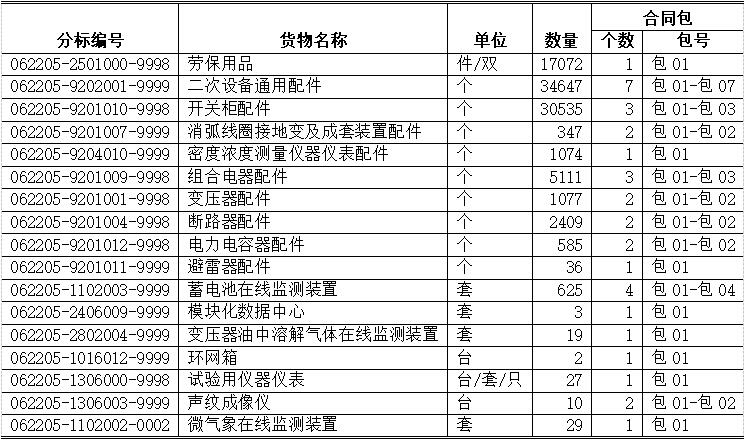 | 分标编号 | 货物名称 | 单位 | 数量 | 合同包 个数 | 合同包 包号 |
|---|---|---|---|---|---|
| 062205-2501000-9998 | 劳保用品 | 件/双 | 17072 | 1 | 包 01 |
| 062205-9202001-9999 | 二次设备通用配件 | 个 | 34647 | 7 | 包 01-包 07 |
| 062205-9201010-9998 | 开关柜配件 | 个 | 30535 | 3 | 包 01-包 03 |
| 062205-9201007-9999 | 消弧线圈接地变及成套装置配件 | 个 | 347 | 2 | 包 01-包 02 |
| 062205-9204010-9999 | 密度浓度测量仪器仪表配件 | 个 | 1074 | 1 | 包 01 |
| 062205-9201009-9998 | 组合电器配件 | 个 | 5111 | 3 | 包 01-包 03 |
| 062205-9201001-9998 | 变压器配件 | 个 | 1077 | 2 | 包 01-包 02 |
| 062205-9201004-9998 | 断路器配件 | 个 | 2409 | 2 | 包 01-包 02 |
| 062205-9201012-9998 | 电力电容器配件 | 个 | 585 | 2 | 包 01-包 02 |
| 062205-9201011-9999 | 避雷器配件 | 个 | 36 | 1 | 包 01 |
| 062205-1102003-9999 | 蓄电池在线监测装置 | 套 | 625 | 4 | 包 01-包 04 |
| 062205-2406009-9999 | 模块化数据中心 | 套 | 3 | 1 | 包 01 |
| 062205-2802004-9999 | 变压器油中溶解气体在线监测装置 | 套 | 19 | 1 | 包 01 |
| 062205-1016012-9999 | 环网箱 | 台 | 2 | 1 | 包 01 |
| 062205-1306000-9998 | 试验用仪器仪表 | 台/套/只 | 27 | 1 | 包 01 |
| 062205-1306003-9999 | 声纹成像仪 | 台 | 10 | 2 | 包 01-包 02 |
| 062205-1102002-0002 | 微气象在线监测装置 | 套 | 29 | 1 | 包 01 |